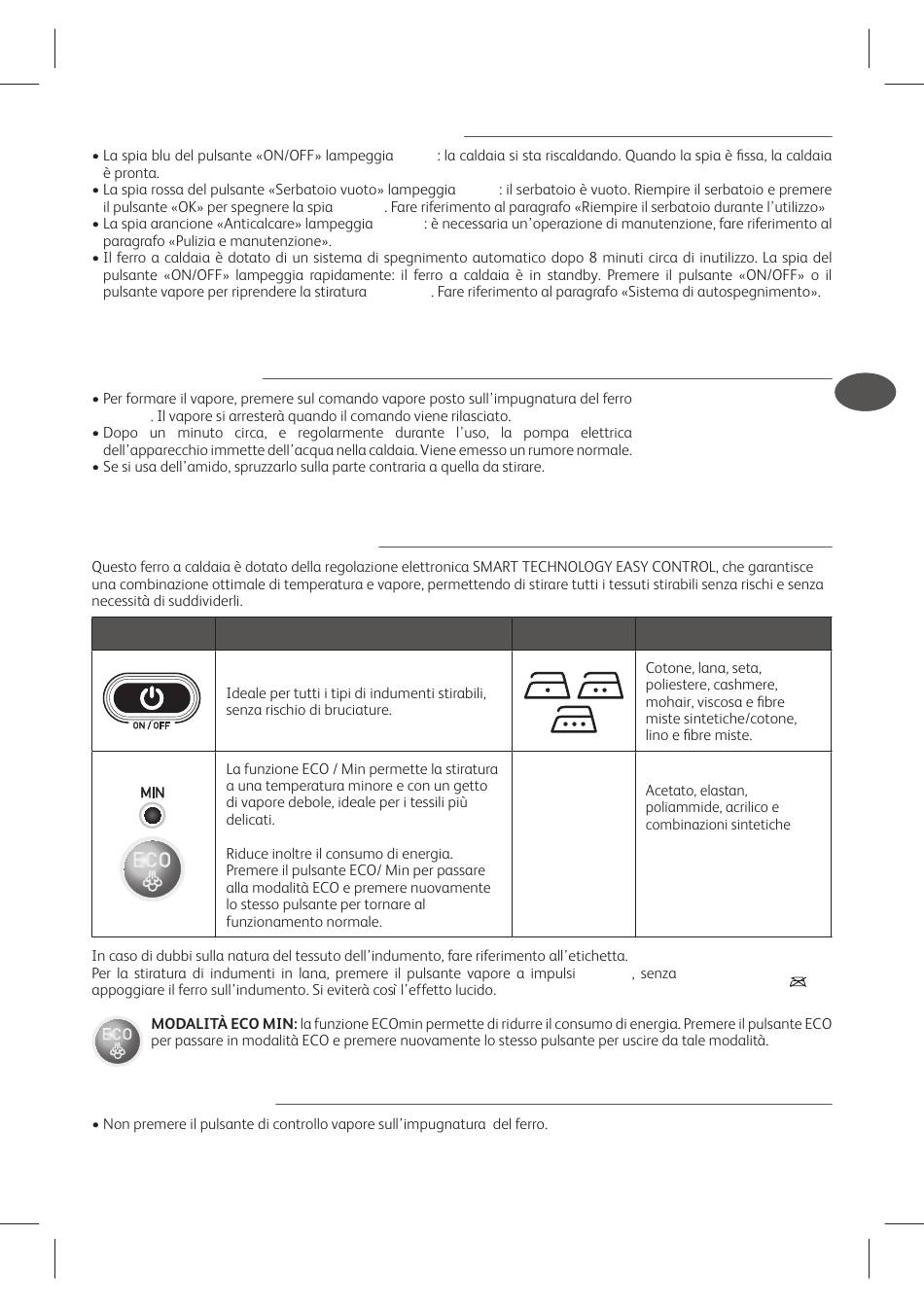 • La spia blu del pulsante «ON/OFF» lampeggia : la caldaia si sta riscaldando. Quando la spia è fissa, la caldaia è pronta.
• La spia rossa del pulsante «Serbatoio vuoto» lampeggia : il serbatoio è vuoto. Riempire il serbatoio e premere il pulsante «OK» per spegnere la spia . Fare riferimento al paragrafo «Riempire il serbatoio durante l'utilizzo»
• La spia arancione «Anticalcare» lampeggia : è necessaria un'operazione di manutenzione, fare riferimento al paragrafo «Pulizia e manutenzione».
• Il ferro a caldaia è dotato di un sistema di spegnimento automatico dopo 8 minuti circa di inutilizzo. La spia del pulsante «ON/OFF» lampeggia rapidamente: il ferro a caldaia è in standby. Premere il pulsante «ON/OFF» o il pulsante vapore per riprendere la stiratura . Fare riferimento al paragrafo «Sistema di autospegnimento».

• Per formare il vapore, premere sul comando vapore posto sull'impugnatura del ferro . Il vapore si arresterà quando il comando viene rilasciato.
• Dopo un minuto circa, e regolarmente durante l'uso, la pompa elettrica dell'apparecchio immette dell'acqua nella caldaia. Viene emesso un rumore normale.
• Se si usa dell'amido, spruzzarlo sulla parte contraria a quella da stirare.

Questo ferro a caldaia è dotato della regolazione elettronica SMART TECHNOLOGY EASY CONTROL, che garantisce una combinazione ottimale di temperatura e vapore, permettendo di stirare tutti i tessuti stirabili senza rischi e senza necessità di suddividerli.

| | | | |
|---|---|---|---|
| ON / OFF | Ideale per tutti i tipi di indumenti stirabili, senza rischio di bruciature. | | Cotone, lana, seta, poliestere, cashmere, mohair, viscosa e fibre miste sintetiche/cotone, lino e fibre miste. |
| MIN ECO | La funzione ECO / Min permette la stiratura a una temperatura minore e con un getto di vapore debole, ideale per i tessili più delicati. Riduce inoltre il consumo di energia. Premere il pulsante ECO/ Min per passare alla modalità ECO e premere nuovamente lo stesso pulsante per tornare al funzionamento normale. | | Acetato, elastan, poliammide, acrilico e combinazioni sintetiche |

In caso di dubbi sulla natura del tessuto dell'indumento, fare riferimento all'etichetta.
Per la stiratura di indumenti in lana, premere il pulsante vapore a impulsi , senza appoggiare il ferro sull'indumento. Si eviterà così l'effetto lucido.

ECO MODALITÀ ECO MIN: la funzione ECOmin permette di ridurre il consumo di energia. Premere il pulsante ECO per passare in modalità ECO e premere nuovamente lo stesso pulsante per uscire da tale modalità.

• Non premere il pulsante di controllo vapore sull'impugnatura del ferro.